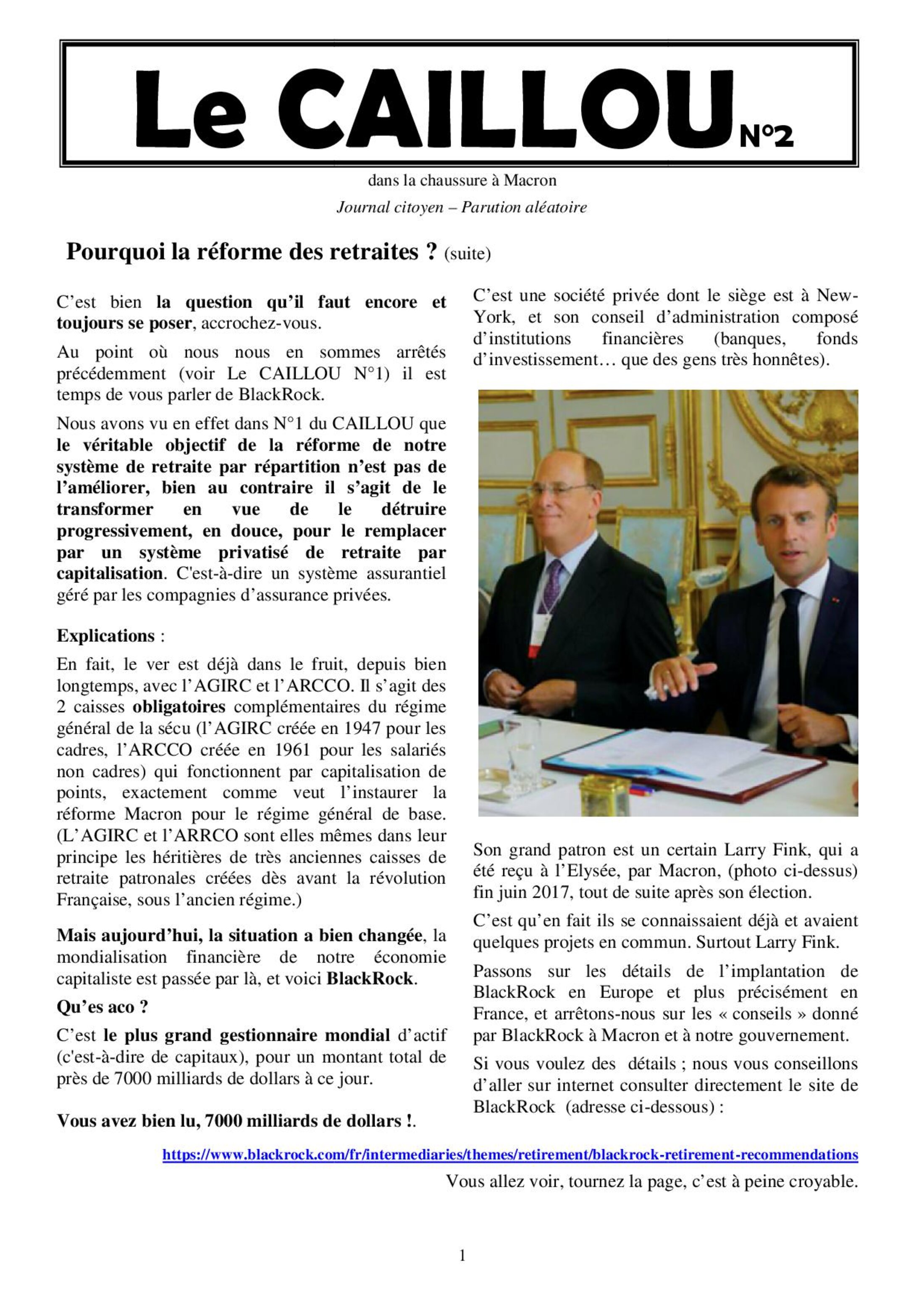 Le CAILLOU N°2

dans la chaussure à Macron

Journal citoyen – Parution aléatoire

Pourquoi la réforme des retraites ? (suite)

C'est bien la question qu'il faut encore et toujours se poser, accrochez-vous.

Au point où nous nous en sommes arrêtés précédemment (voir Le CAILLOU N°1) il est temps de vous parler de BlackRock.

Nous avons vu en effet dans N°1 du CAILLOU que le véritable objectif de la réforme de notre système de retraite par répartition n'est pas de l'améliorer, bien au contraire il s'agit de le transformer en vue de le détruire progressivement, en douce, pour le remplacer par un système privatisé de retraite par capitalisation. C'est-à-dire un système assurantiel géré par les compagnies d'assurance privées.

Explications :

En fait, le ver est déjà dans le fruit, depuis bien longtemps, avec l'AGIRC et l'ARCCO. Il s'agit des 2 caisses obligatoires complémentaires du régime général de la sécu (l'AGIRC créée en 1947 pour les cadres, l'ARCCO créée en 1961 pour les salariés non cadres) qui fonctionnent par capitalisation de points, exactement comme veut l'instaurer la réforme Macron pour le régime général de base. (L'AGIRC et l'ARRCO sont elles mêmes dans leur principe les héritières de très anciennes caisses de retraite patronales créées dès avant la révolution Française, sous l'ancien régime.)

Mais aujourd'hui, la situation a bien changée, la mondialisation financière de notre économie capitaliste est passée par là, et voici BlackRock.

Qu'es aco ?

C'est le plus grand gestionnaire mondial d'actif (c'est-à-dire de capitaux), pour un montant total de près de 7000 milliards de dollars à ce jour.

Vous avez bien lu, 7000 milliards de dollars !.

C'est une société privée dont le siège est à New-York, et son conseil d'administration composé d'institutions financières (banques, fonds d'investissement… que des gens très honnêtes).

Son grand patron est un certain Larry Fink, qui a été reçu à l'Elysée, par Macron, (photo ci-dessus) fin juin 2017, tout de suite après son élection.

C'est qu'en fait ils se connaissaient déjà et avaient quelques projets en commun. Surtout Larry Fink.

Passons sur les détails de l'implantation de BlackRock en Europe et plus précisément en France, et arrêtons-nous sur les « conseils » donné par BlackRock à Macron et à notre gouvernement.

Si vous voulez des détails ; nous vous conseillons d'aller sur internet consulter directement le site de BlackRock (adresse ci-dessous) :

https://www.blackrock.com/fr/intermediaries/themes/retirement/blackrock-retirement-recommendations

Vous allez voir, tournez la page, c'est à peine croyable.

1